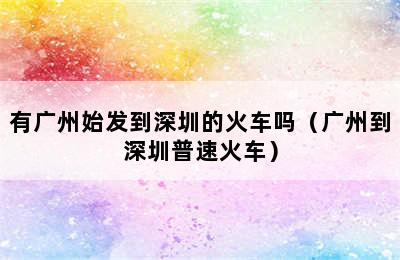 有广州始发到深圳的火车吗（广州到深圳普速火车）